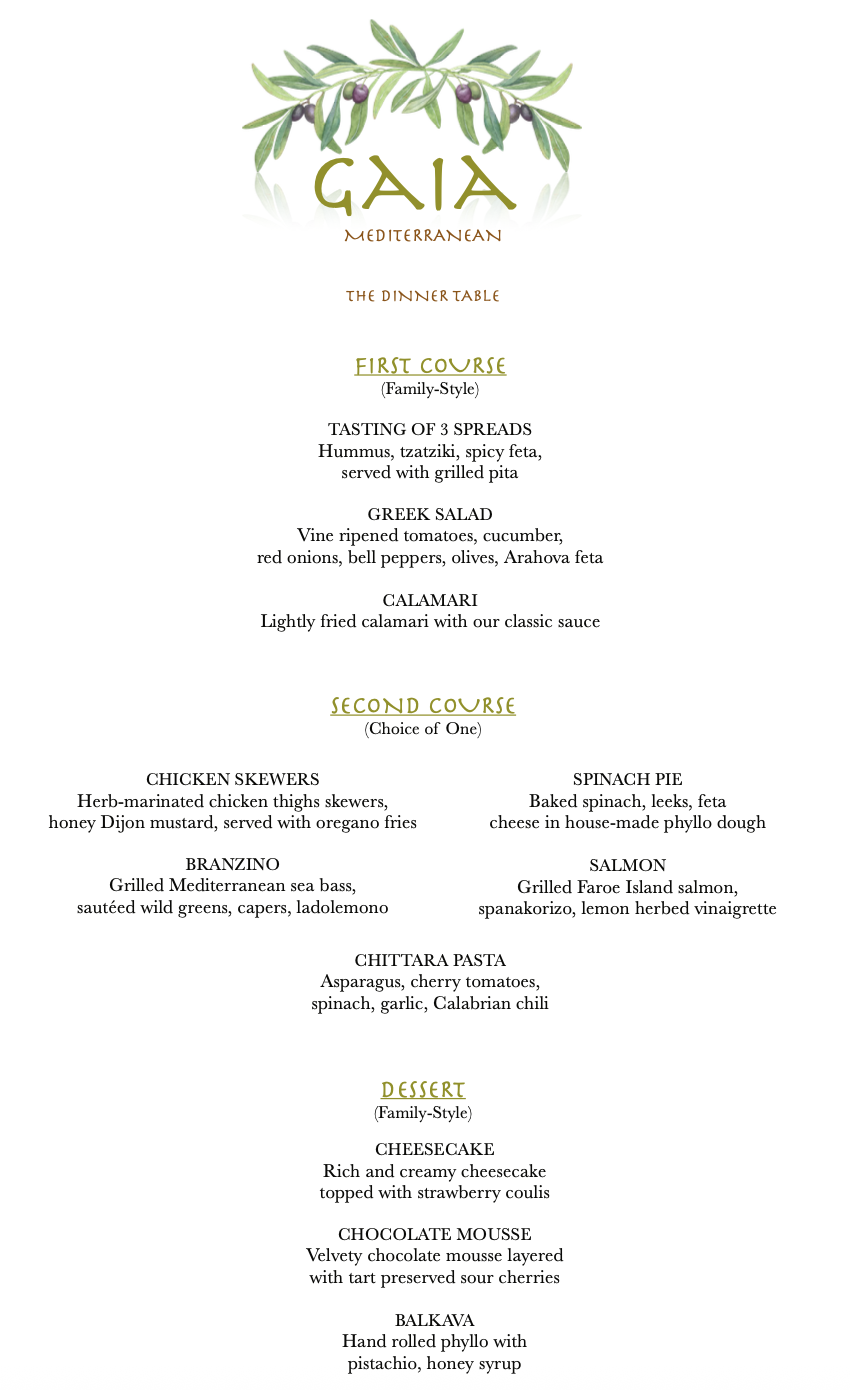 GAIA
MEDITERRANEAN

THE DINNER TABLE

FIRST COURSE
(Family-Style)

TASTING OF 3 SPREADS
Hummus, tzatziki, spicy feta, served with grilled pita

GREEK SALAD
Vine ripened tomatoes, cucumber, red onions, bell peppers, olives, Arahova feta

CALAMARI
Lightly fried calamari with our classic sauce

SECOND COURSE
(Choice of One)

CHICKEN SKEWERS
Herb-marinated chicken thighs skewers, honey Dijon mustard, served with oregano fries

BRANZINO
Grilled Mediterranean sea bass, sautéed wild greens, capers, ladolemono

SPINACH PIE
Baked spinach, leeks, feta cheese in house-made phyllo dough

SALMON
Grilled Faroe Island salmon, spanakorizo, lemon herbed vinaigrette

CHITTARA PASTA
Asparagus, cherry tomatoes, spinach, garlic, Calabrian chili

DESSERT
(Family-Style)

CHEESECAKE
Rich and creamy cheesecake topped with strawberry coulis

CHOCOLATE MOUSSE
Velvety chocolate mousse layered with tart preserved sour cherries

BALKAVA
Hand rolled phyllo with pistachio, honey syrup